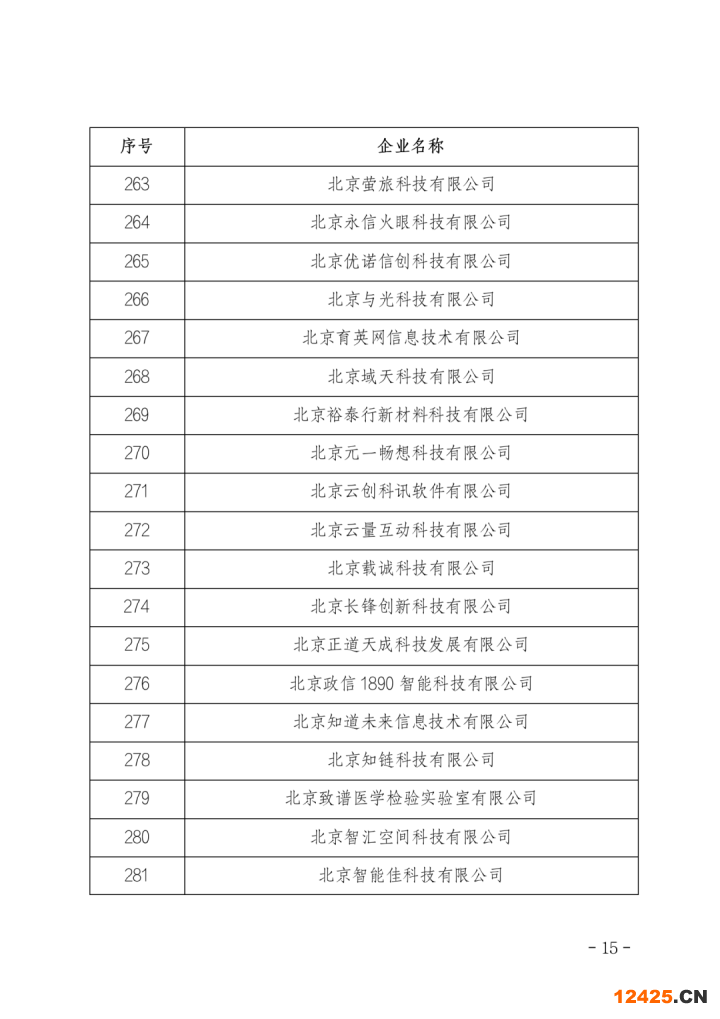 | 序号 | 企业名称 |
|---|---|
| 263 | 北京萤旅科技有限公司 |
| 264 | 北京永信火眼科技有限公司 |
| 265 | 北京优诺信创科技有限公司 |
| 266 | 北京与光科技有限公司 |
| 267 | 北京育英网信息技术有限公司 |
| 268 | 北京域天科技有限公司 |
| 269 | 北京裕泰行新材料科技有限公司 |
| 270 | 北京元一畅想科技有限公司 |
| 271 | 北京云创科讯软件有限公司 |
| 272 | 北京云量互动科技有限公司 |
| 273 | 北京载诚科技有限公司 |
| 274 | 北京长锋创新科技有限公司 |
| 275 | 北京正道天成科技发展有限公司 |
| 276 | 北京政信 1890 智能科技有限公司 |
| 277 | 北京知道未来信息技术有限公司 |
| 278 | 北京知链科技有限公司 |
| 279 | 北京致谱医学检验实验室有限公司 |
| 280 | 北京智汇空间科技有限公司 |
| 281 | 北京智能佳科技有限公司 |

- 15 -

12425.CN